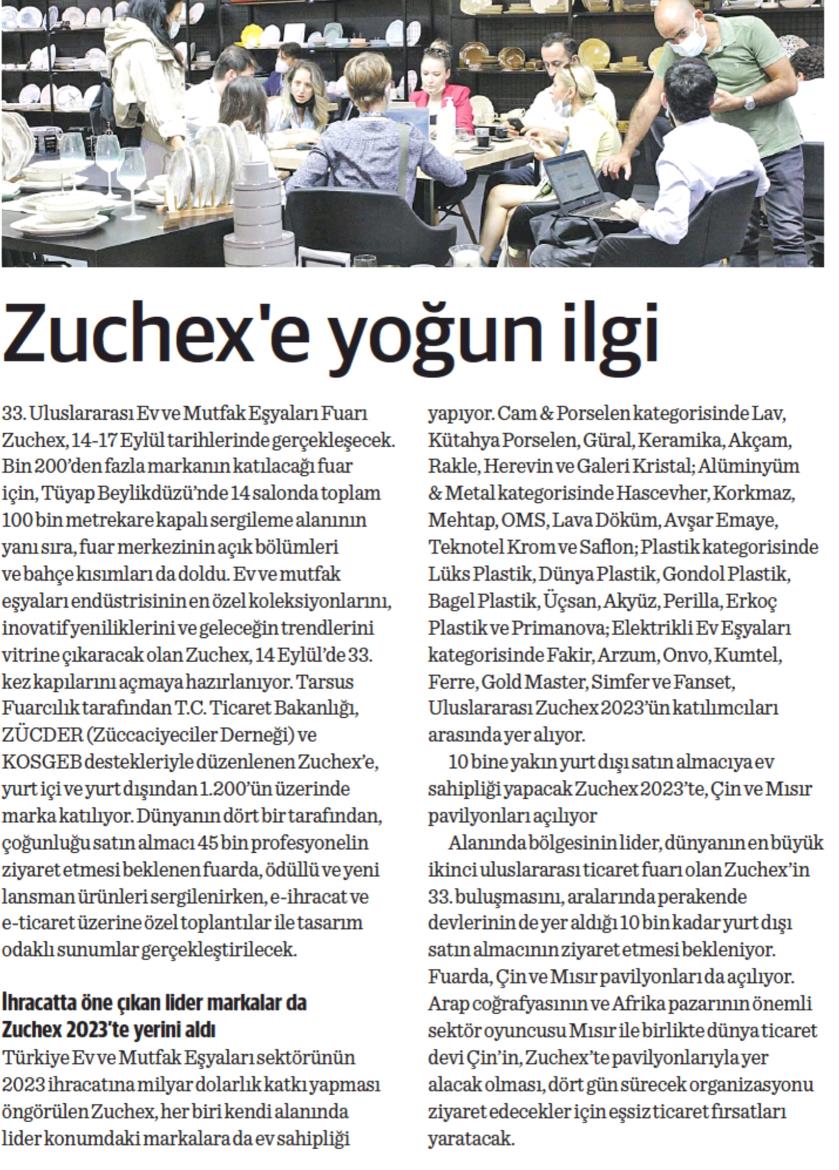 Zuchex'e yoğun ilgi

33. Uluslararası Ev ve Mutfak Eşyaları Fuarı Zuchex, 14-17 Eylül tarihlerinde gerçekleşecek. Bin 200'den fazla markanın katılacağı fuar için, Tüyap Beylikdüzü'nde 14 salonda toplam 100 bin metrekare kapalı sergileme alanının yanı sıra, fuar merkezinin açık bölümleri ve bahçe kısımları da doldu. Ev ve mutfak eşyaları endüstrisinin en özel koleksiyonlarını, inovatif yeniliklerini ve geleceğin trendlerini vitrine çıkaracak olan Zuchex, 14 Eylül'de 33. kez kapılarını açmaya hazırlanıyor. Tarsus Fuarcılık tarafından T.C. Ticaret Bakanlığı, ZÜCDER (Züccaciyeciler Derneği) ve KOSGEB destekleriyle düzenlenen Zuchex'e, yurt içi ve yurt dışından 1.200'ün üzerinde marka katılıyor. Dünyanın dört bir tarafından, çoğunluğu satın almacı 45 bin profesyonelin ziyaret etmesi beklenen fuarda, ödüllü ve yeni lansman ürünleri sergilenirken, e-ihracat ve e-ticaret üzerine özel toplantılar ile tasarım odaklı sunumlar gerçekleştirilecek.

İhracatta öne çıkan lider markalar da Zuchex 2023'te yerini aldı
Türkiye Ev ve Mutfak Eşyaları sektörünün 2023 ihracatına milyar dolarlık katkı yapması öngörülen Zuchex, her biri kendi alanında lider konumdaki markalara da ev sahipliği yapıyor. Cam & Porselen kategorisinde Lav, Kütahya Porselen, Güral, Keramika, Akçam, Rakle, Herevin ve Galeri Kristal; Alüminyüm & Metal kategorisinde Hascevher, Korkmaz, Mehtap, OMS, Lava Döküm, Avşar Emaye, Teknotel Krom ve Saflon; Plastik kategorisinde Lüks Plastik, Dünya Plastik, Gondol Plastik, Bagel Plastik, Üçsan, Akyüz, Perilla, Erkoç Plastik ve Primanova; Elektrikli Ev Eşyaları kategorisinde Fakir, Arzum, Onvo, Kumtel, Ferre, Gold Master, Simfer ve Fanset, Uluslararası Zuchex 2023'ün katılımcıları arasında yer alıyor.

10 bine yakın yurt dışı satın almacıya ev sahipliği yapacak Zuchex 2023'te, Çin ve Mısır pavilyonları açılıyor

Alanında bölgesinin lider, dünyanın en büyük ikinci uluslararası ticaret fuarı olan Zuchex'in 33. buluşmasını, aralarında perakende devlerinin de yer aldığı 10 bin kadar yurt dışı satın almacının ziyaret etmesi bekleniyor. Fuarda, Çin ve Mısır pavilyonları da açılıyor. Arap coğrafyasının ve Afrika pazarının önemli sektör oyuncusu Mısır ile birlikte dünya ticaret devi Çin'in, Zuchex'te pavilyonlarıyla yer alacak olması, dört gün sürecek organizasyonu ziyaret edecekler için eşsiz ticaret fırsatları yaratacak.